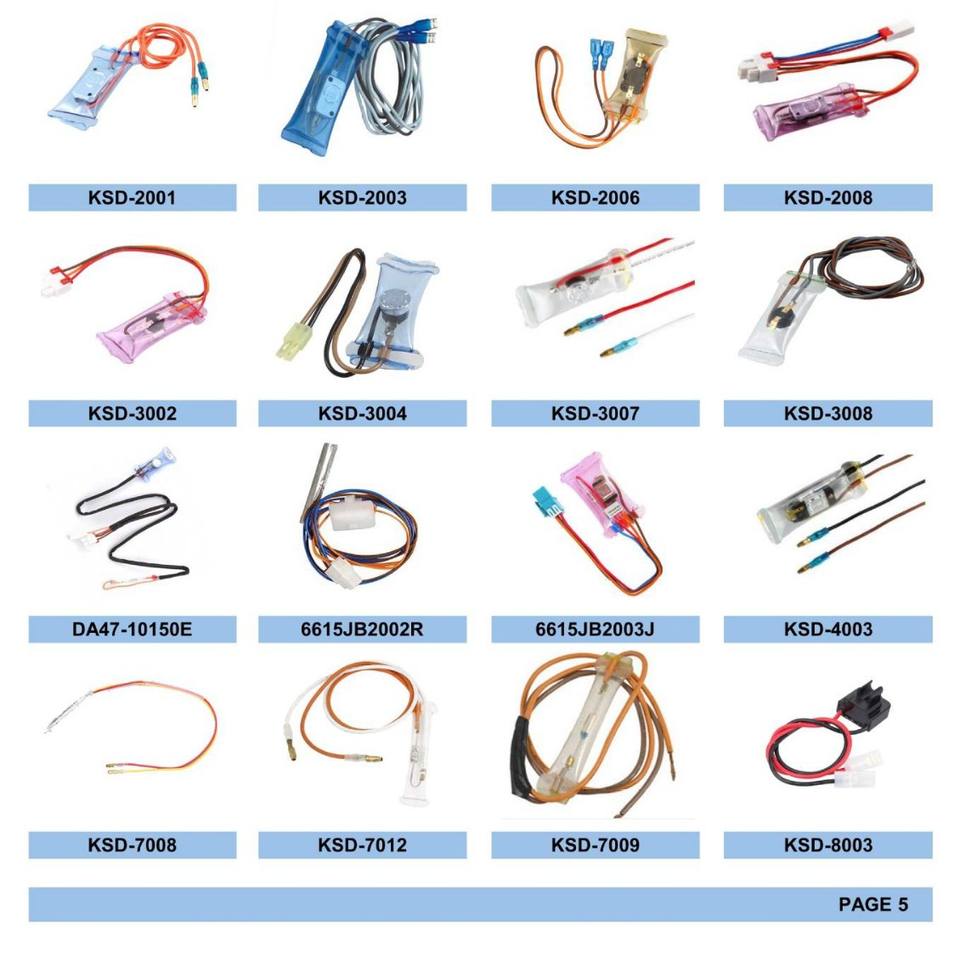 KSD-2001

KSD-2003

KSD-2006

KSD-2008

KSD-3002

KSD-3004

KSD-3007

KSD-3008

DA47-10150E

6615JB2002R

6615JB2003J

KSD-4003

KSD-7008

KSD-7012

KSD-7009

KSD-8003

PAGE 5